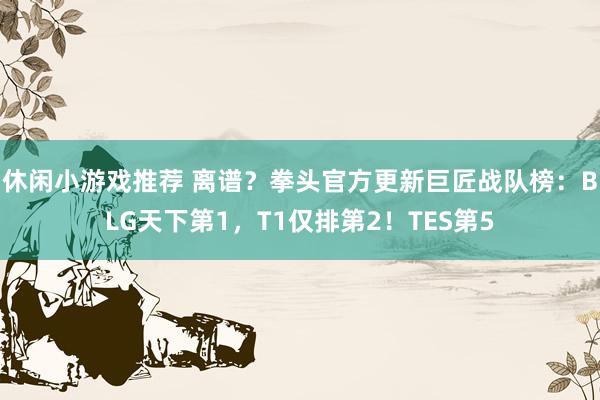 休闲小游戏推荐 离谱？拳头官方更新巨匠战队榜：BLG天下第1，T1仅排第2！TES第5